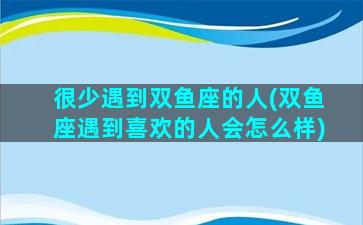 很少遇到双鱼座的人(双鱼座遇到喜欢的人会怎么样)